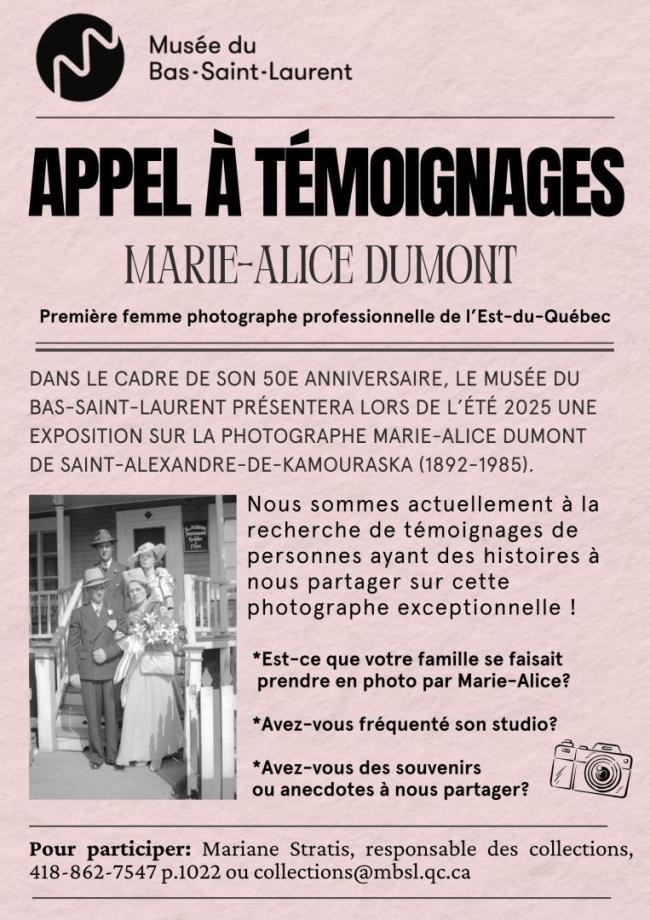 Musée du
Bas-Saint-Laurent

APPEL À TÉMOIGNAGES

MARIE-ALICE DUMONT

Première femme photographe professionnelle de l'Est-du-Québec

DANS LE CADRE DE SON 50E ANNIVERSAIRE, LE MUSÉE DU BAS-SAINT-LAURENT PRÉSENTERA LORS DE L'ÉTÉ 2025 UNE EXPOSITION SUR LA PHOTOGRAPHE MARIE-ALICE DUMONT DE SAINT-ALEXANDRE-DE-KAMOURASKA (1892-1985).

Nous sommes actuellement à la recherche de témoignages de personnes ayant des histoires à nous partager sur cette photographe exceptionnelle !

*Est-ce que votre famille se faisait prendre en photo par Marie-Alice?

*Avez-vous fréquenté son studio?

*Avez-vous des souvenirs ou anecdotes à nous partager?

Pour participer: Mariane Stratis, responsable des collections, 418-862-7547 p.1022 ou collections@mbsl.qc.ca